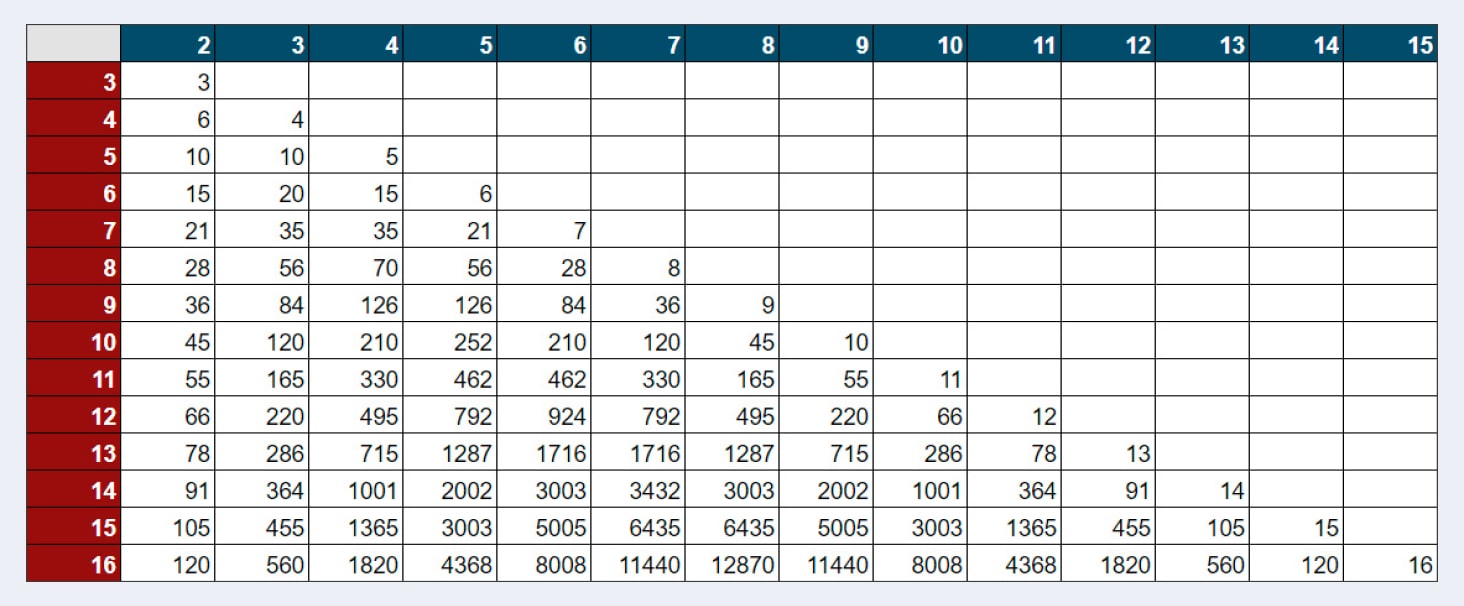 | | 2 | 3 | 4 | 5 | 6 | 7 | 8 | 9 | 10 | 11 | 12 | 13 | 14 | 15 |
|---|---|---|---|---|---|---|---|---|---|---|---|---|---|---|
| 3 | 3 | | | | | | | | | | | | | |
| 4 | 6 | 4 | | | | | | | | | | | | |
| 5 | 10 | 10 | 5 | | | | | | | | | | | |
| 6 | 15 | 20 | 15 | 6 | | | | | | | | | | |
| 7 | 21 | 35 | 35 | 21 | 7 | | | | | | | | | |
| 8 | 28 | 56 | 70 | 56 | 28 | 8 | | | | | | | | |
| 9 | 36 | 84 | 126 | 126 | 84 | 36 | 9 | | | | | | | |
| 10 | 45 | 120 | 210 | 252 | 210 | 120 | 45 | 10 | | | | | | |
| 11 | 55 | 165 | 330 | 462 | 462 | 330 | 165 | 55 | 11 | | | | | |
| 12 | 66 | 220 | 495 | 792 | 924 | 792 | 495 | 220 | 66 | 12 | | | | |
| 13 | 78 | 286 | 715 | 1287 | 1716 | 1716 | 1287 | 715 | 286 | 78 | 13 | | | |
| 14 | 91 | 364 | 1001 | 2002 | 3003 | 3432 | 3003 | 2002 | 1001 | 364 | 91 | 14 | | |
| 15 | 105 | 455 | 1365 | 3003 | 5005 | 6435 | 6435 | 5005 | 3003 | 1365 | 455 | 105 | 15 | |
| 16 | 120 | 560 | 1820 | 4368 | 8008 | 11440 | 12870 | 11440 | 8008 | 4368 | 1820 | 560 | 120 | 16 |